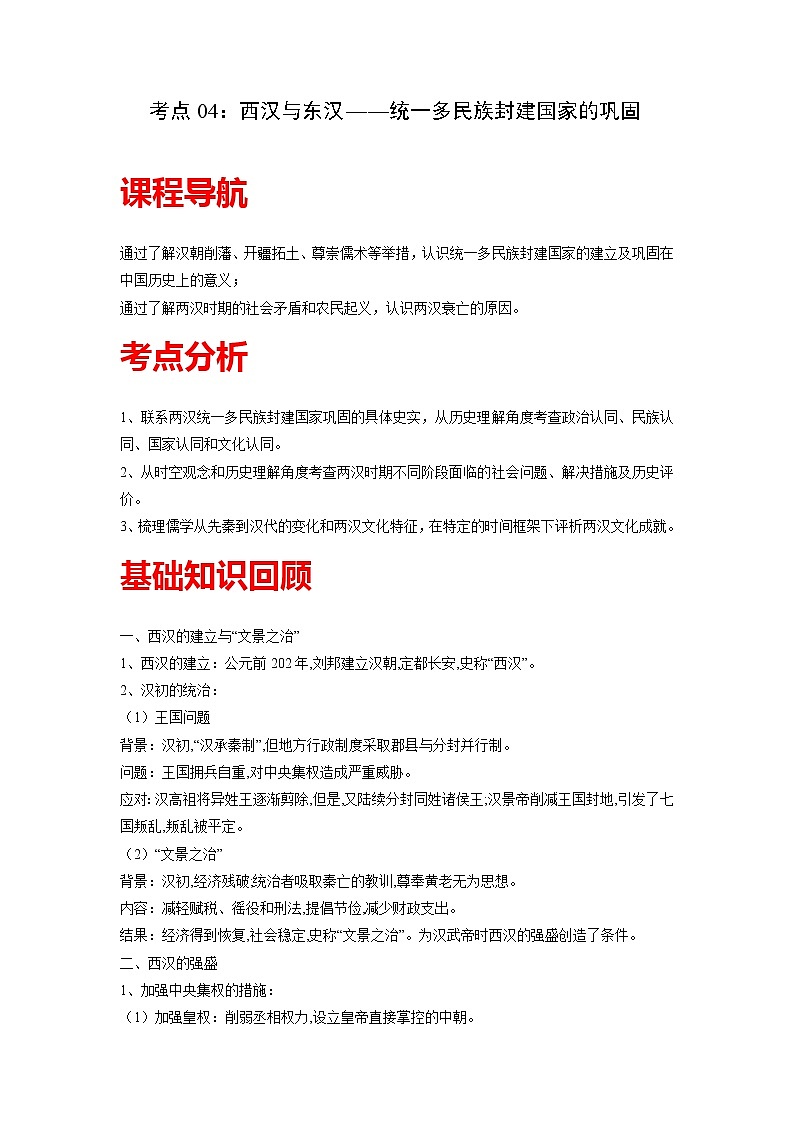 考点 04：西汉与东汉——统一多民族封建国家的巩固

课程导航

通过了解汉朝削藩、开疆拓土、尊崇儒术等举措，认识统一多民族封建国家的建立及巩固在中国历史上的意义；
通过了解两汉时期的社会矛盾和农民起义，认识两汉衰亡的原因。

考点分析

1、联系两汉统一多民族封建国家巩固的具体史实，从历史理解角度考查政治认同、民族认同、国家认同和文化认同。
2、从时空观念和历史理解角度考查两汉时期不同阶段面临的社会问题、解决措施及历史评价。
3、梳理儒学从先秦到汉代的变化和两汉文化特征，在特定的时间框架下评析两汉文化成就。

基础知识回顾

一、西汉的建立与“文景之治”
1、西汉的建立：公元前 202 年,刘邦建立汉朝,定都长安,史称“西汉”。
2、汉初的统治：
（1）王国问题
背景：汉初,“汉承秦制”,但地方行政制度采取郡县与分封并行制。
问题：王国拥兵自重,对中央集权造成严重威胁。
应对:汉高祖将异姓王逐渐剪除,但是,又陆续分封同姓诸侯王;汉景帝削减王国封地,引发了七国叛乱,叛乱被平定。
（2）“文景之治”
背景：汉初,经济残破,统治者吸取秦亡的教训,尊奉黄老无为思想。
内容：减轻赋税、徭役和刑法,提倡节俭,减少财政支出。
结果：经济得到恢复,社会稳定,史称“文景之治”。为汉武帝时西汉的强盛创造了条件。
二、西汉的强盛
1、加强中央集权的措施：
（1）加强皇权：削弱丞相权力,设立皇帝直接掌控的中朝。